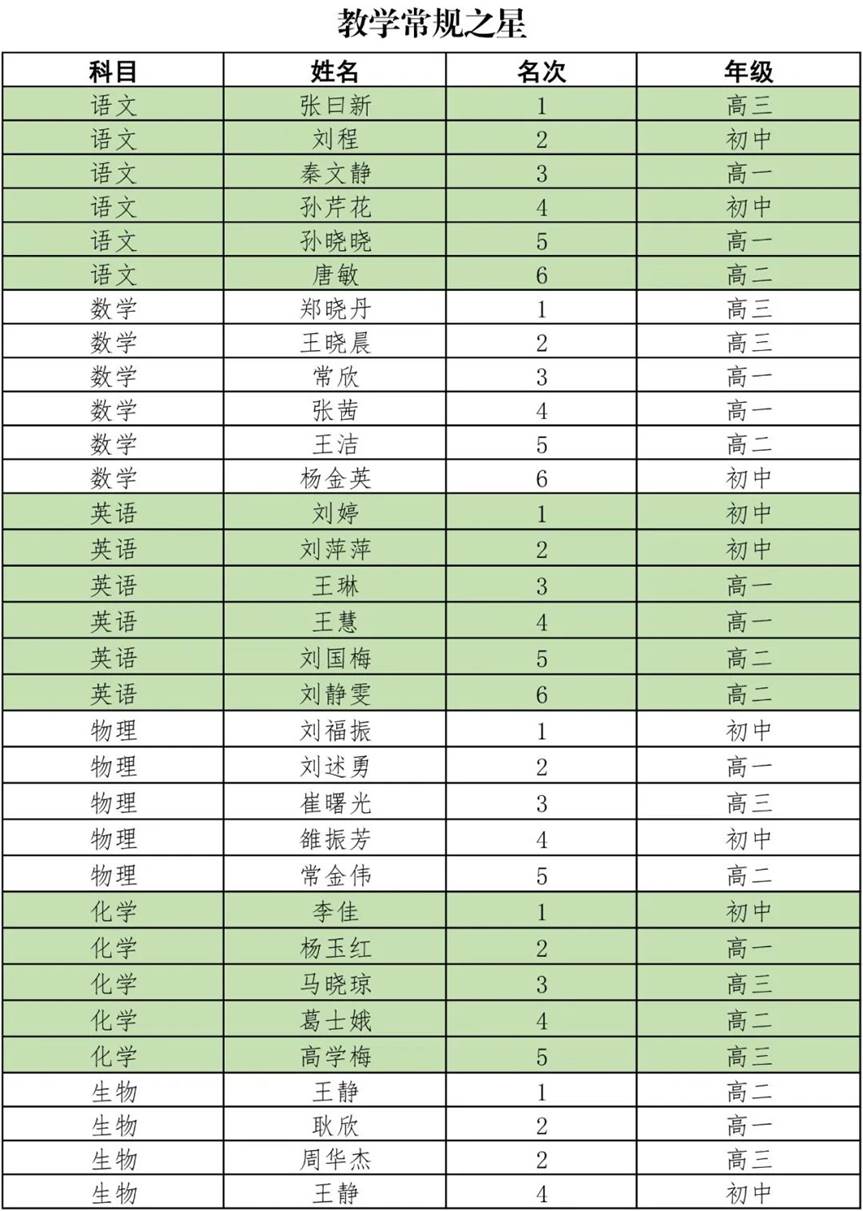 教学常规之星

| 科目 | 姓名 | 名次 | 年级 |
|---|---|---|---|
| 语文 | 张曰新 | 1 | 高三 |
| 语文 | 刘程 | 2 | 初中 |
| 语文 | 秦文静 | 3 | 高一 |
| 语文 | 孙芹花 | 4 | 初中 |
| 语文 | 孙晓晓 | 5 | 高一 |
| 语文 | 唐敏 | 6 | 高二 |
| 数学 | 郑晓丹 | 1 | 高三 |
| 数学 | 王晓晨 | 2 | 高三 |
| 数学 | 常欣 | 3 | 高一 |
| 数学 | 张茜 | 4 | 高一 |
| 数学 | 王洁 | 5 | 高二 |
| 数学 | 杨金英 | 6 | 初中 |
| 英语 | 刘婷 | 1 | 初中 |
| 英语 | 刘萍萍 | 2 | 初中 |
| 英语 | 王琳 | 3 | 高一 |
| 英语 | 王慧 | 4 | 高一 |
| 英语 | 刘国梅 | 5 | 高二 |
| 英语 | 刘静雯 | 6 | 高二 |
| 物理 | 刘福振 | 1 | 初中 |
| 物理 | 刘述勇 | 2 | 高一 |
| 物理 | 崔曙光 | 3 | 高三 |
| 物理 | 雒振芳 | 4 | 初中 |
| 物理 | 常金伟 | 5 | 高二 |
| 化学 | 李佳 | 1 | 初中 |
| 化学 | 杨玉红 | 2 | 高一 |
| 化学 | 马晓琼 | 3 | 高三 |
| 化学 | 葛士娥 | 4 | 高二 |
| 化学 | 高学梅 | 5 | 高三 |
| 生物 | 王静 | 1 | 高二 |
| 生物 | 耿欣 | 2 | 高一 |
| 生物 | 周华杰 | 2 | 高三 |
| 生物 | 王静 | 4 | 初中 |